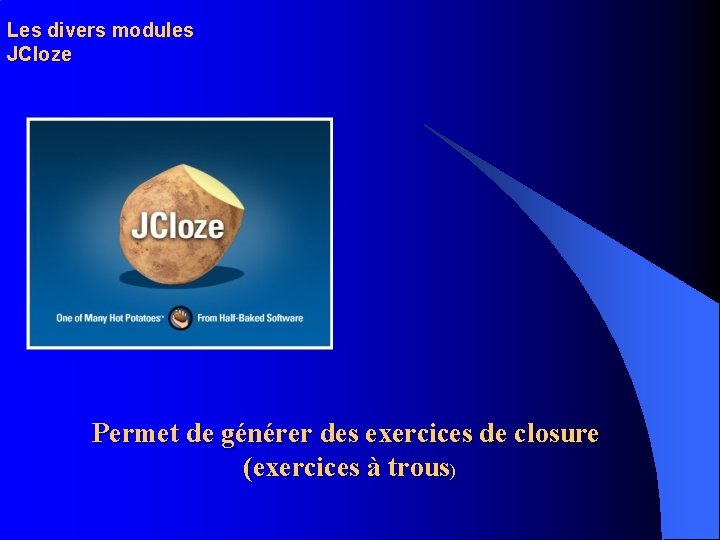 Les divers modules
JCloze

JCloze

One of Many Hot Potatoes™ From Half-Baked Software

Permet de générer des exercices de closure
(exercices à trous)